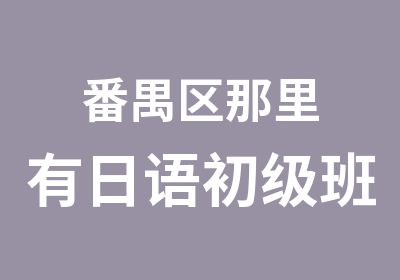 番禺区那里
有日语初级班